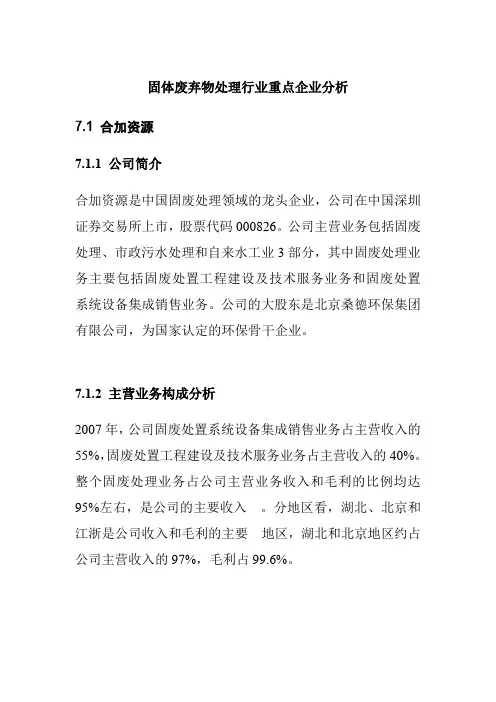 固体废弃物处理行业重点企业分析

7.1 合加资源

7.1.1 公司简介

合加资源是中国固废处理领域的龙头企业，公司在中国深圳证券交易所上市，股票代码 000826。公司主营业务包括固废处理、市政污水处理和自来水工业 3 部分，其中固废处理业务主要包括固废处置工程建设及技术服务业务和固废处置系统设备集成销售业务。公司的大股东是北京桑德环保集团有限公司，为国家认定的环保骨干企业。

7.1.2 主营业务构成分析

2007 年，公司固废处置系统设备集成销售业务占主营收入的 55%，固废处置工程建设及技术服务业务占主营收入的 40%。整个固废处理业务占公司主营业务收入和毛利的比例均达 95%左右，是公司的主要收入 。分地区看，湖北、北京和江浙是公司收入和毛利的主要 地区，湖北和北京地区约占公司主营收入的 97%，毛利占 99.6%。